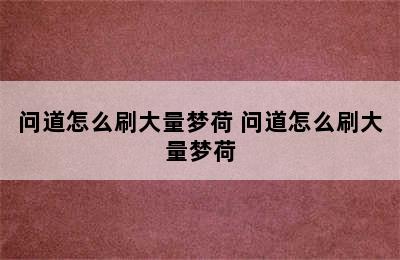 问道怎么刷大量梦荷 问道怎么刷大量梦荷